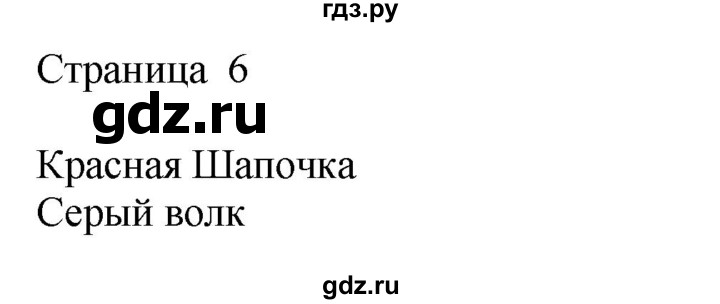 гдз.ру

Страница 6

gdz.ru

Красная Шапочка

Серый волк

gdz.ru